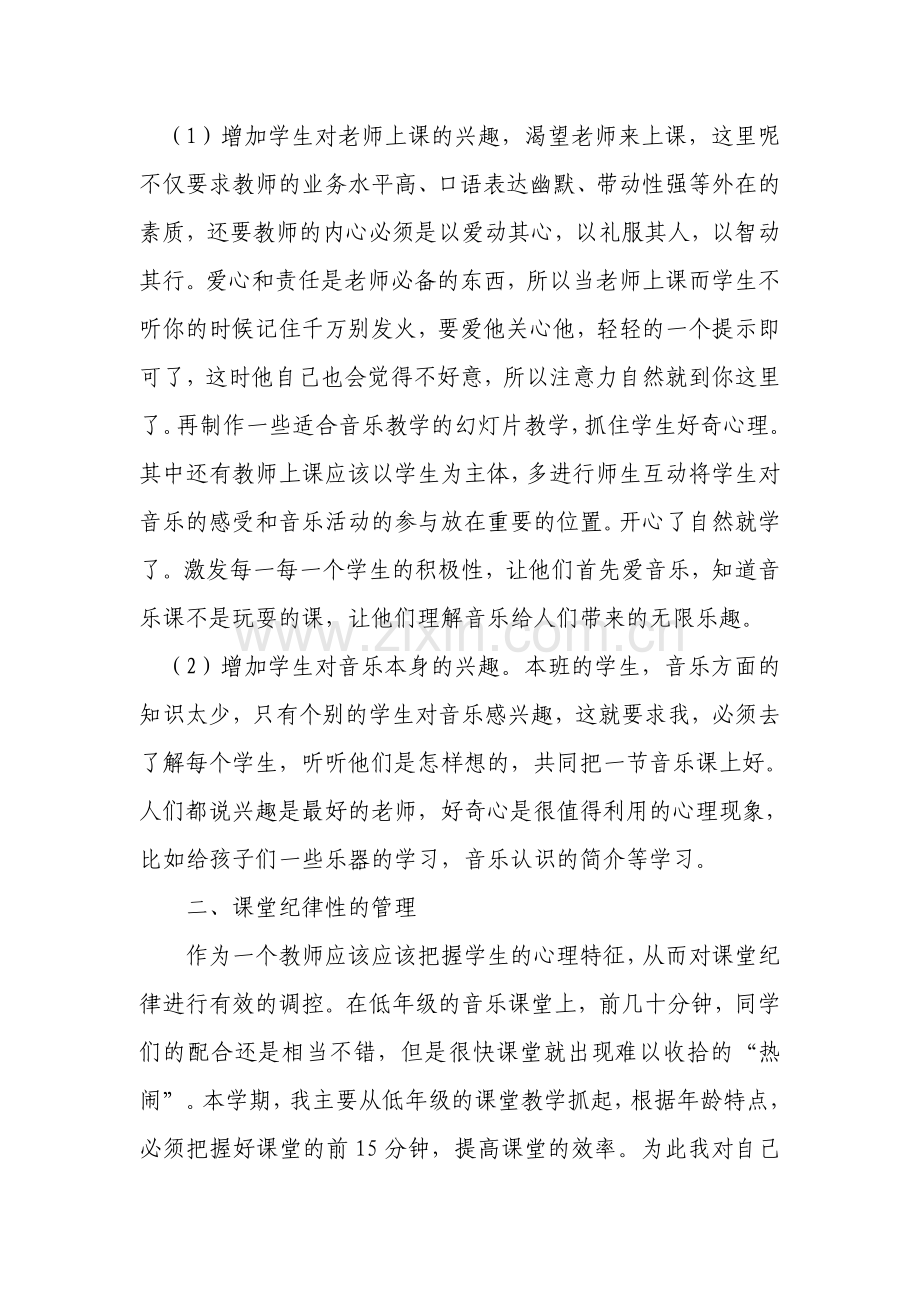 （1）增加学生对老师上课的兴趣，渴望老师来上课，这里呢不仅要求教师的业务水平高、口语表达幽默、带动性强等外在的素质，还要教师的内心必须是以爱动其心，以礼服其人，以智动其行。爱心和责任是老师必备的东西，所以当老师上课而学生不听你的时候记住千万别发火，要爱他关心他，轻轻的一个提示即可了，这时他自己也会觉得不好意，所以注意力自然就到你这里了。再制作一些适合音乐教学的幻灯片教学，抓住学生好奇心理。其中还有教师上课应该以学生为主体，多进行师生互动将学生对音乐的感受和音乐活动的参与放在重要的位置。开心了自然就学了。激发每一每一个学生的积极性，让他们首先爱音乐，知道音乐课不是玩耍的课，让他们理解音乐给人们带来的无限乐趣。

（2）增加学生对音乐本身的兴趣。本班的学生，音乐方面的知识太少，只有个别的学生对音乐感兴趣，这就要求我，必须去了解每个学生，听听他们是怎样想的，共同把一节音乐课上好。人们都说兴趣是最好的老师，好奇心是很值得利用的心理现象，比如给孩子们一些乐器的学习，音乐认识的简介等学习。

二、课堂纪律性的管理

作为一个教师应该应该把握学生的心理特征，从而对课堂纪律进行有效的调控。在低年级的音乐课堂上，前几十分钟，同学们的配合还是相当不错，但是很快课堂就出现难以收拾的“热闹”。本学期，我主要从低年级的课堂教学抓起，根据年龄特点，必须把握好课堂的前15分钟，提高课堂的效率。为此我对自己

www.zixin.com.cn